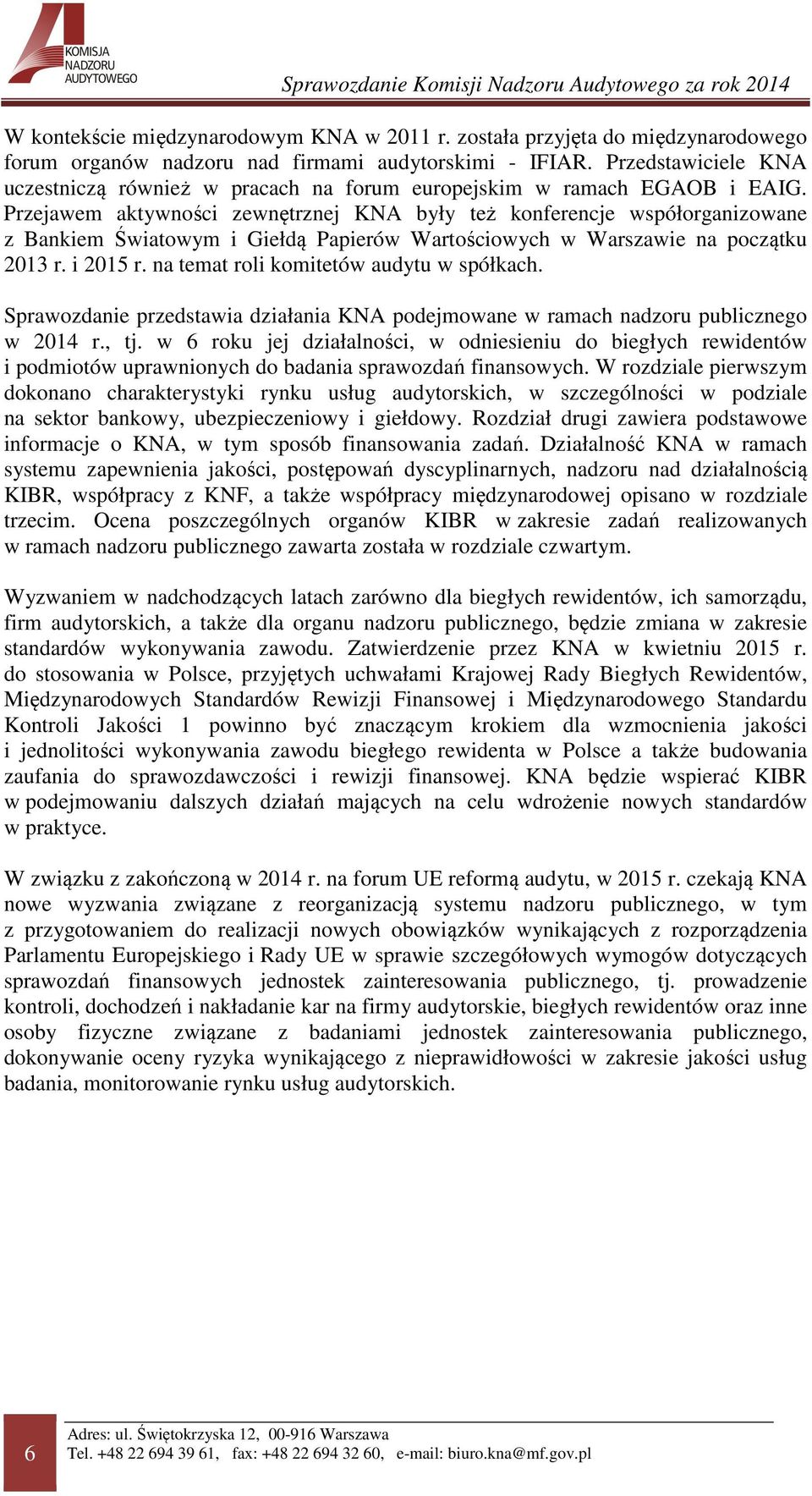 KOMISJA NADZORU AUDYTOWEGO

Sprawozdanie Komisji Nadzoru Audytowego za rok 2014

W kontekście międzynarodowym KNA w 2011 r. została przyjęta do międzynarodowego forum organów nadzoru nad firmami audytorskimi - IFIAR. Przedstawiciele KNA uczestniczą również w pracach na forum europejskim w ramach EGAOB i EAIG. Przejawem aktywności zewnętrznej KNA były też konferencje współorganizowane z Bankiem Światowym i Giełdą Papierów Wartościowych w Warszawie na początku 2013 r. i 2015 r. na temat roli komitetów audytu w spółkach.

Sprawozdanie przedstawia działania KNA podejmowane w ramach nadzoru publicznego w 2014 r., tj. w 6 roku jej działalności, w odniesieniu do biegłych rewidentów i podmiotów uprawnionych do badania sprawozdań finansowych. W rozdziale pierwszym dokonano charakterystyki rynku usług audytorskich, w szczególności w podziale na sektor bankowy, ubezpieczeniowy i giełdowy. Rozdział drugi zawiera podstawowe informacje o KNA, w tym sposób finansowania zadań. Działalność KNA w ramach systemu zapewnienia jakości, postępowań dyscyplinarnych, nadzoru nad działalnością KIBR, współpracy z KNF, a także współpracy międzynarodowej opisano w rozdziale trzecim. Ocena poszczególnych organów KIBR w zakresie zadań realizowanych w ramach nadzoru publicznego zawarta została w rozdziale czwartym.

Wyzwaniem w nadchodzących latach zarówno dla biegłych rewidentów, ich samorządu, firm audytorskich, a także dla organu nadzoru publicznego, będzie zmiana w zakresie standardów wykonywania zawodu. Zatwierdzenie przez KNA w kwietniu 2015 r. do stosowania w Polsce, przyjętych uchwałami Krajowej Rady Biegłych Rewidentów, Międzynarodowych Standardów Rewizji Finansowej i Międzynarodowego Standardu Kontroli Jakości 1 powinno być znaczącym krokiem dla wzmocnienia jakości i jednolitości wykonywania zawodu biegłego rewidenta w Polsce a także budowania zaufania do sprawozdawczości i rewizji finansowej. KNA będzie wspierać KIBR w podejmowaniu dalszych działań mających na celu wdrożenie nowych standardów w praktyce.

W związku z zakończoną w 2014 r. na forum UE reformą audytu, w 2015 r. czekają KNA nowe wyzwania związane z reorganizacją systemu nadzoru publicznego, w tym z przygotowaniem do realizacji nowych obowiązków wynikających z rozporządzenia Parlamentu Europejskiego i Rady UE w sprawie szczegółowych wymogów dotyczących sprawozdań finansowych jednostek zainteresowania publicznego, tj. prowadzenie kontroli, dochodzeń i nakładanie kar na firmy audytorskie, biegłych rewidentów oraz inne osoby fizyczne związane z badaniami jednostek zainteresowania publicznego, dokonywanie oceny ryzyka wynikającego z nieprawidłowości w zakresie jakości usług badania, monitorowanie rynku usług audytorskich.

6

Adres: ul. Świętokrzyska 12, 00-916 Warszawa
Tel. +48 22 694 39 61, fax: +48 22 694 32 60, e-mail: biuro.kna@mf.gov.pl